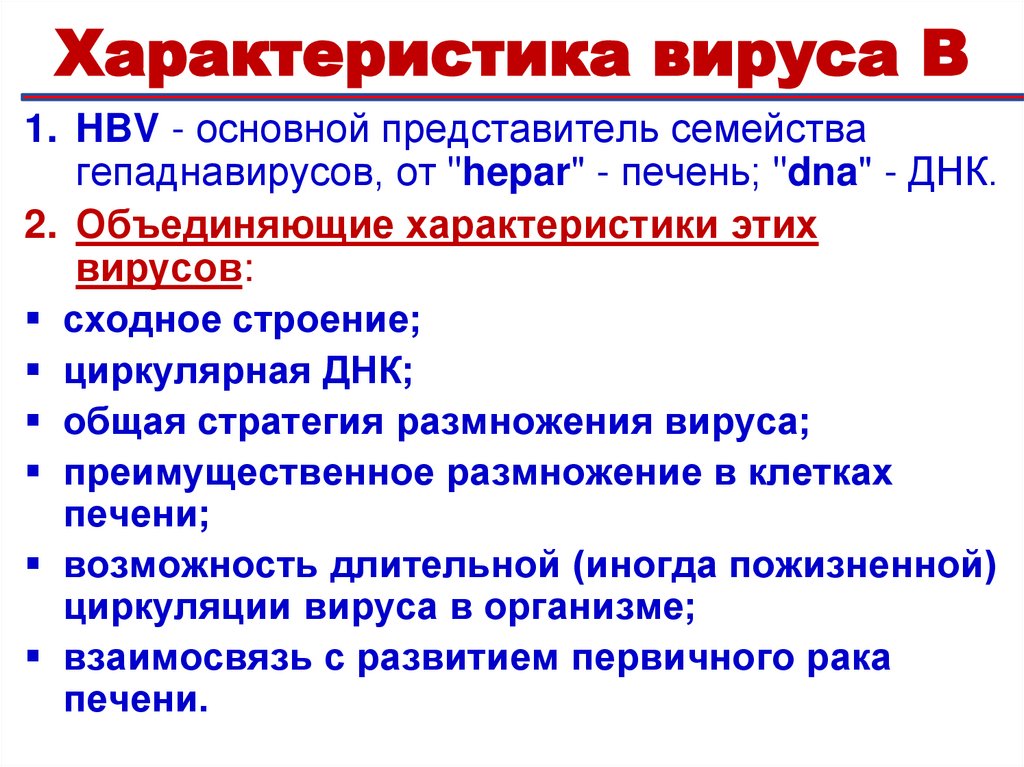 Характеристика вируса В

1. HBV - основной представитель семейства гепаднавирусов, от "hepar" - печень; "dna" - ДНК.
2. Объединяющие характеристики этих вирусов:
▪ сходное строение;
▪ циркулярная ДНК;
▪ общая стратегия размножения вируса;
▪ преимущественное размножение в клетках печени;
▪ возможность длительной (иногда пожизненной) циркуляции вируса в организме;
▪ взаимосвязь с развитием первичного рака печени.